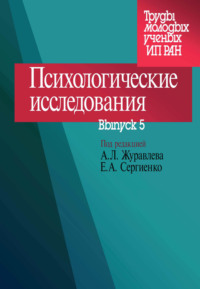 Труды молодых ученых ИП РАН

Психологические исследования

Выпуск 5

Под редакцией
А.Л. Журавлева
Е.А. Сергиенко